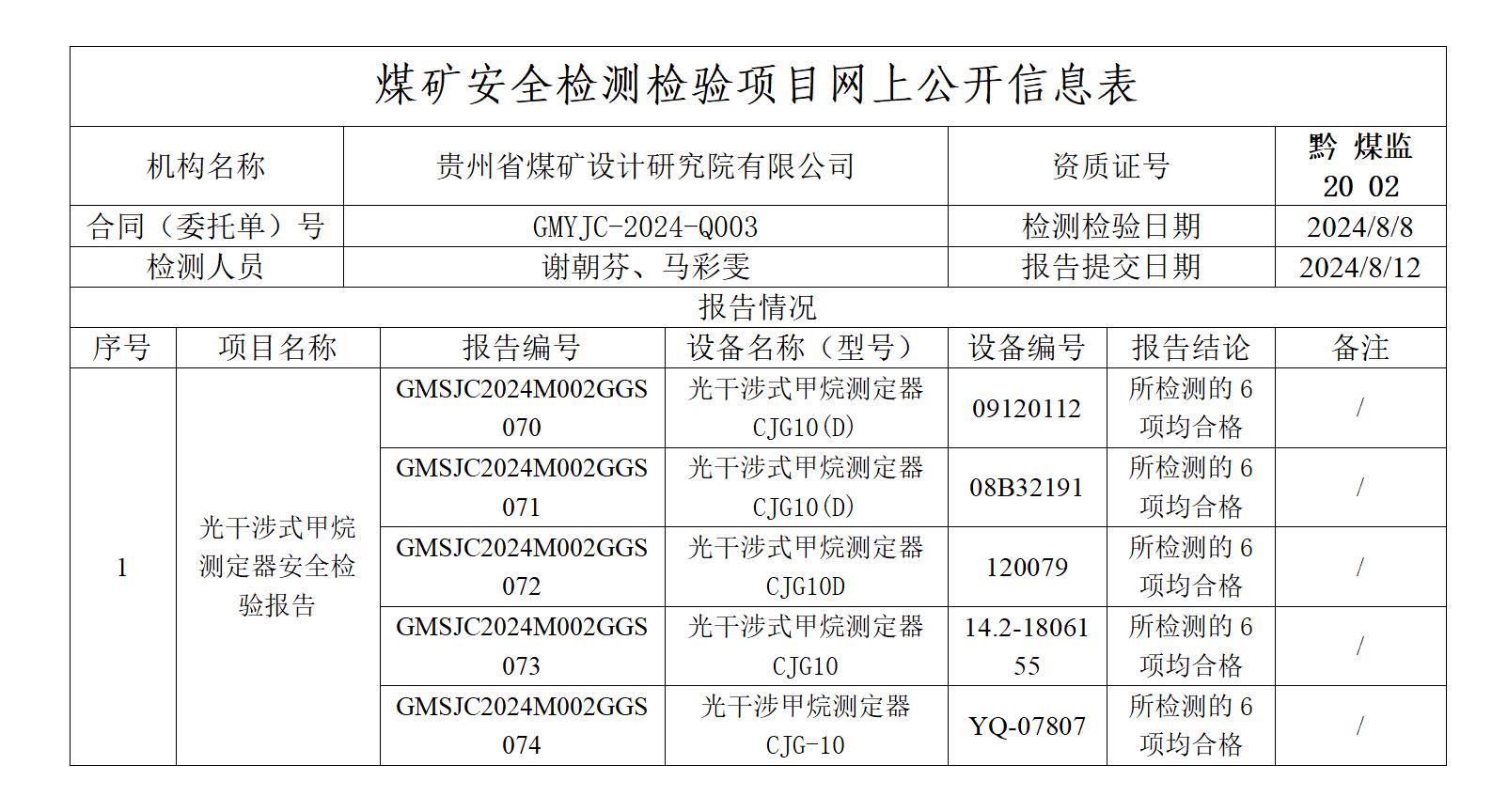 煤矿安全检测检验项目网上公开信息表

| 机构名称 | 贵州省煤矿设计研究院有限公司 | 资质证号 | 黔 煤监 20 02 |
|---|---|---|---|
| 合同（委托单）号 | GMYJC-2024-Q003 | 检测检验日期 | 2024/8/8 |
| 检测人员 | 谢朝芬、马彩雯 | 报告提交日期 | 2024/8/12 |

报告情况

| 序号 | 项目名称 | 报告编号 | 设备名称（型号） | 设备编号 | 报告结论 | 备注 |
|---|---|---|---|---|---|---|
| 1 | 光干涉式甲烷测定器安全检验报告 | GMSJC2024M002GGS070 | 光干涉式甲烷测定器 CJG10(D) | 09120112 | 所检测的 6 项均合格 | / |
| | | GMSJC2024M002GGS071 | 光干涉式甲烷测定器 CJG10(D) | 08B32191 | 所检测的 6 项均合格 | / |
| | | GMSJC2024M002GGS072 | 光干涉式甲烷测定器 CJG10D | 120079 | 所检测的 6 项均合格 | / |
| | | GMSJC2024M002GGS073 | 光干涉式甲烷测定器 CJG10 | 14.2-1806155 | 所检测的 6 项均合格 | / |
| | | GMSJC2024M002GGS074 | 光干涉甲烷测定器 CJG-10 | YQ-07807 | 所检测的 6 项均合格 | / |